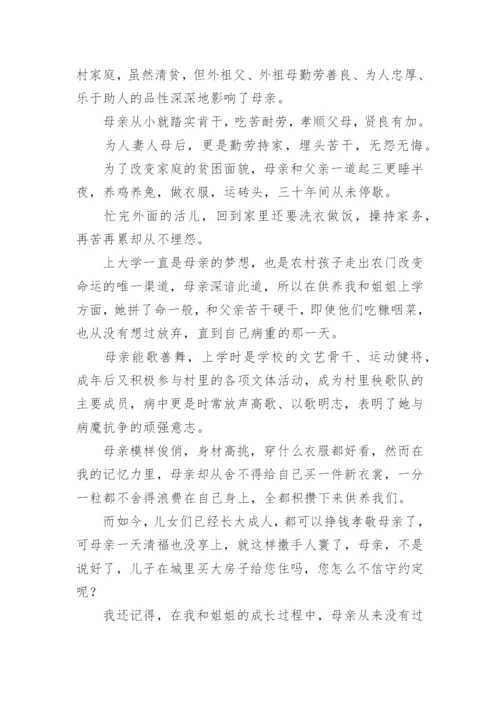 村家庭，虽然清贫，但外祖父、外祖母勤劳善良、为人忠厚、乐于助人的品性深深地影响了母亲。

母亲从小就踏实肯干，吃苦耐劳，孝顺父母，贤良有加。

为人妻人母后，更是勤劳持家，埋头苦干，无怨无悔。

为了改变家庭的贫困面貌，母亲和父亲一道起三更睡半夜，养鸡养兔，做衣服，运砖头，三十年间从未停歇。

忙完外面的活儿，回到家里还要洗衣做饭，操持家务，再苦再累却从不埋怨。

上大学一直是母亲的梦想，也是农村孩子走出农门改变命运的唯一渠道，母亲深谙此道，所以在供养我和姐姐上学方面，她拼了命一般，和父亲苦干硬干，即使他们吃糠咽菜，也从没有想过放弃，直到自己病重的那一天。

母亲能歌善舞，上学时是学校的文艺骨干、运动健将，成年后又积极参与村里的各项文体活动，成为村里秧歌队的主要成员，病中更是时常放声高歌、以歌明志，表明了她与病魔抗争的顽强意志。

母亲模样俊俏，身材高挑，穿什么衣服都好看，然而在我的记忆力里，母亲却从舍不得给自己买一件新衣裳，一分一粒都不舍得浪费在自己身上，全都积攒下来供养我们。

而如今，儿女们已经长大成人，都可以挣钱孝敬母亲了，可母亲一天清福也没享上，就这样撒手人寰了，母亲，不是说好了，儿子在城里买大房子给您住吗，您怎么不信守约定呢？

我还记得，在我和姐姐的成长过程中，母亲从来没有过